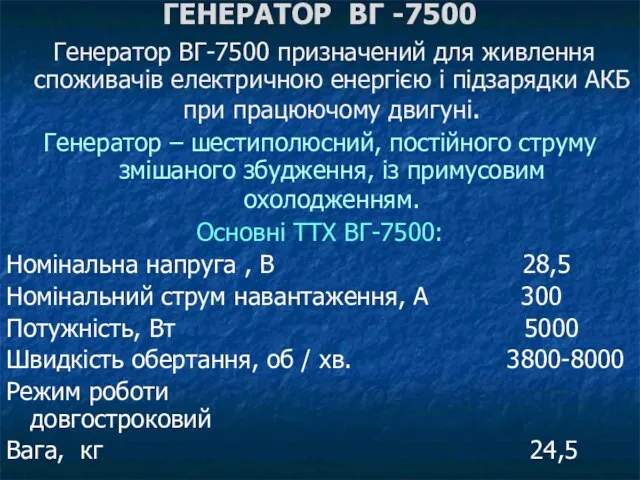 ГЕНЕРАТОР ВГ -7500

Генератор ВГ-7500 призначений для живлення споживачів електричною енергією і підзарядки АКБ при працюючому двигуні.

Генератор – шестиполюсний, постійного струму змішаного збудження, із примусовим охолодженням.

Основні ТТХ ВГ-7500:

Номінальна напруга , В 28,5
Номінальний струм навантаження, А 300
Потужність, Вт 5000
Швидкість обертання, об / хв. 3800-8000
Режим роботи довгостроковий
Вага, кг 24,5